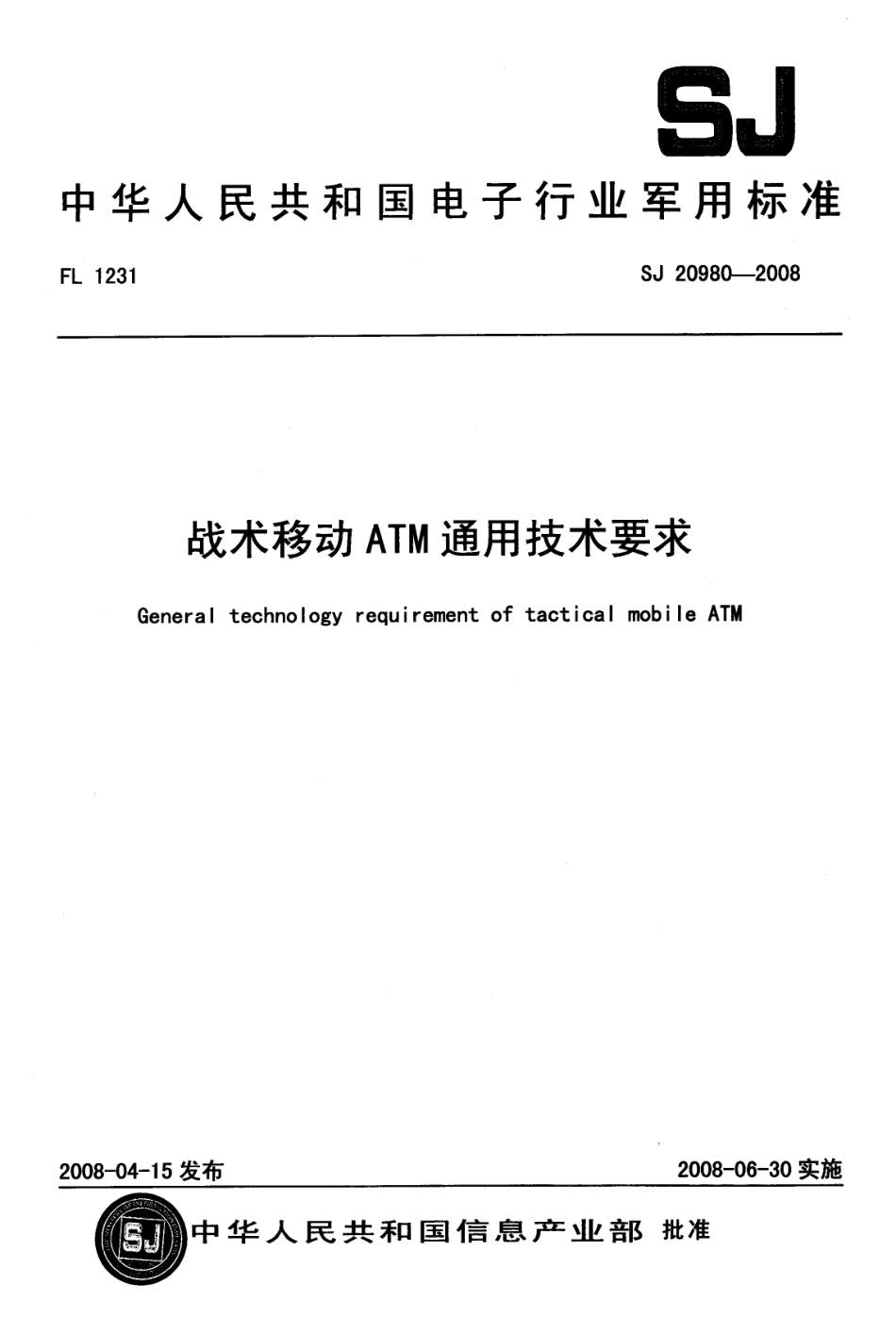 SJ

中华人民共和国电子行业军用标准

FL 1231

SJ 20980—2008

战术移动ATM通用技术要求

General technology requirement of tactical mobile ATM

2008-04-15 发布

2008-06-30 实施

SJ

中华人民共和国信息产业部 批准